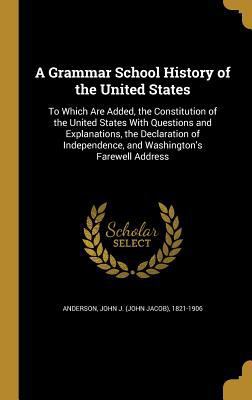 A Grammar School History of the United States

To Which Are Added, the Constitution of the United States With Questions and Explanations, the Declaration of Independence, and Washington's Farewell Address

Scholar SELECT

ANDERSON, JOHN J. (JOHN JACOB), 1821-1906